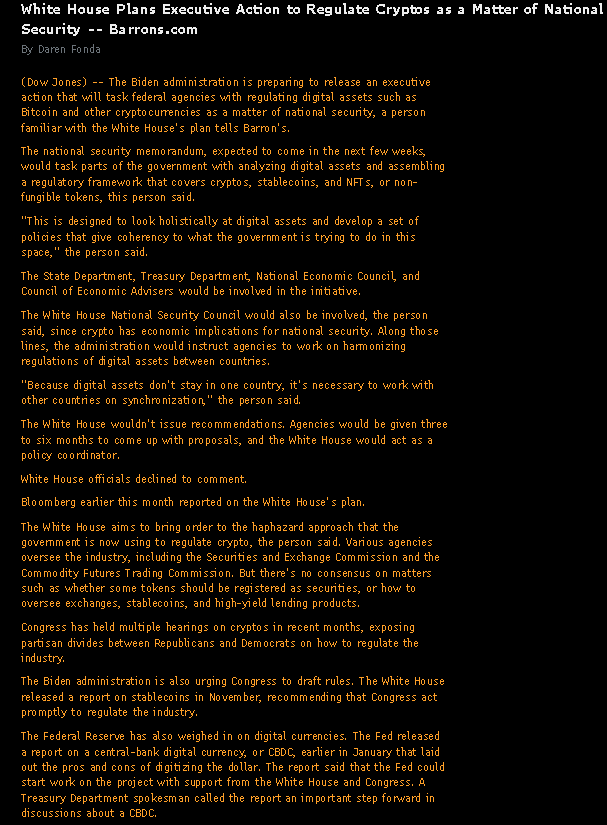 White House Plans Executive Action to Regulate Cryptos as a Matter of National Security -- Barrons.com

By Daren Fonda

(Dow Jones) -- The Biden administration is preparing to release an executive action that will task federal agencies with regulating digital assets such as Bitcoin and other cryptocurrencies as a matter of national security, a person familiar with the White House's plan tells Barron's.

The national security memorandum, expected to come in the next few weeks, would task parts of the government with analyzing digital assets and assembling a regulatory framework that covers cryptos, stablecoins, and NFTs, or non-fungible tokens, this person said.

"This is designed to look holistically at digital assets and develop a set of policies that give coherency to what the government is trying to do in this space," the person said.

The State Department, Treasury Department, National Economic Council, and Council of Economic Advisers would be involved in the initiative.

The White House National Security Council would also be involved, the person said, since crypto has economic implications for national security. Along those lines, the administration would instruct agencies to work on harmonizing regulations of digital assets between countries.

"Because digital assets don't stay in one country, it's necessary to work with other countries on synchronization," the person said.

The White House wouldn't issue recommendations. Agencies would be given three to six months to come up with proposals, and the White House would act as a policy coordinator.

White House officials declined to comment.

Bloomberg earlier this month reported on the White House's plan.

The White House aims to bring order to the haphazard approach that the government is now using to regulate crypto, the person said. Various agencies oversee the industry, including the Securities and Exchange Commission and the Commodity Futures Trading Commission. But there's no consensus on matters such as whether some tokens should be registered as securities, or how to oversee exchanges, stablecoins, and high-yield lending products.

Congress has held multiple hearings on cryptos in recent months, exposing partisan divides between Republicans and Democrats on how to regulate the industry.

The Biden administration is also urging Congress to draft rules. The White House released a report on stablecoins in November, recommending that Congress act promptly to regulate the industry.

The Federal Reserve has also weighed in on digital currencies. The Fed released a report on a central-bank digital currency, or CBDC, earlier in January that laid out the pros and cons of digitizing the dollar. The report said that the Fed could start work on the project with support from the White House and Congress. A Treasury Department spokesman called the report an important step forward in discussions about a CBDC.